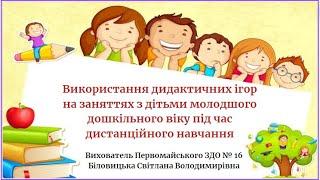 Використання дидактичних ігор на заняттях з дітьми молодшого дошкільного віку під час дистанційного навчання

Вихователь Первомайського ЗДО № 16
Біловицька Світлана Володимирівна